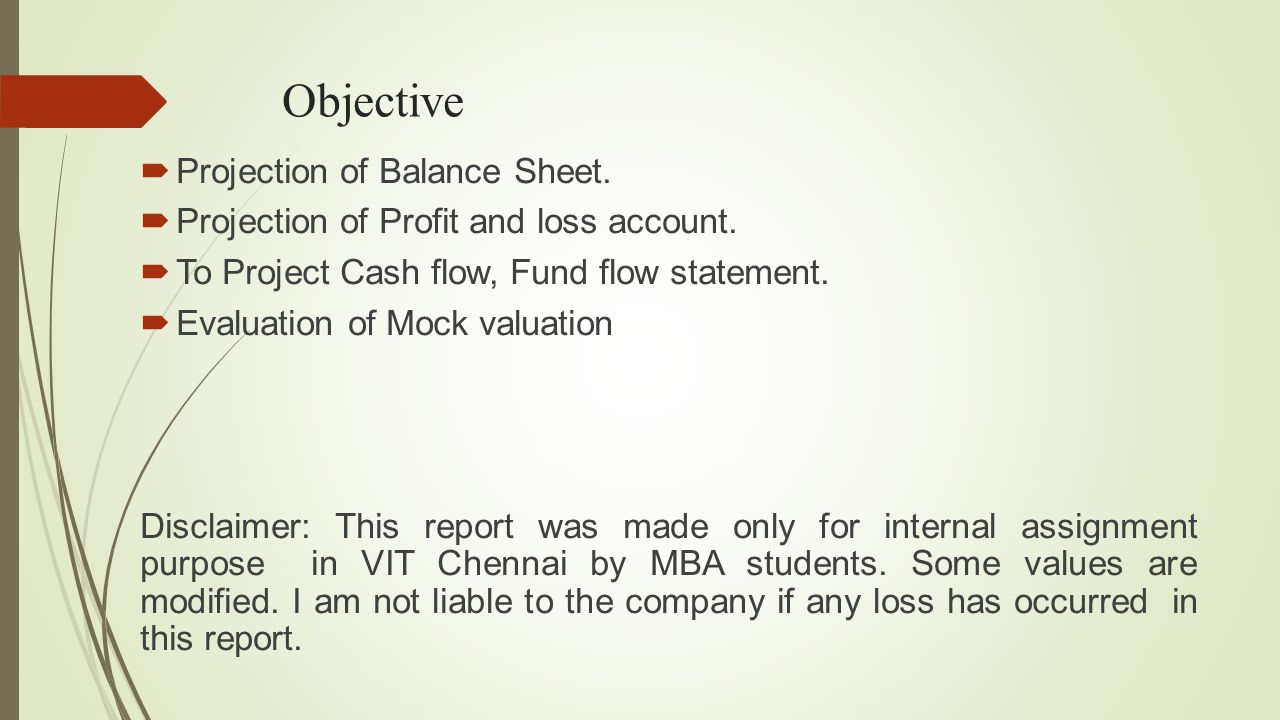 Objective

Projection of Balance Sheet.

Projection of Profit and loss account.

To Project Cash flow, Fund flow statement.

Evaluation of Mock valuation

Disclaimer: This report was made only for internal assignment purpose in VIT Chennai by MBA students. Some values are modified. I am not liable to the company if any loss has occurred in this report.